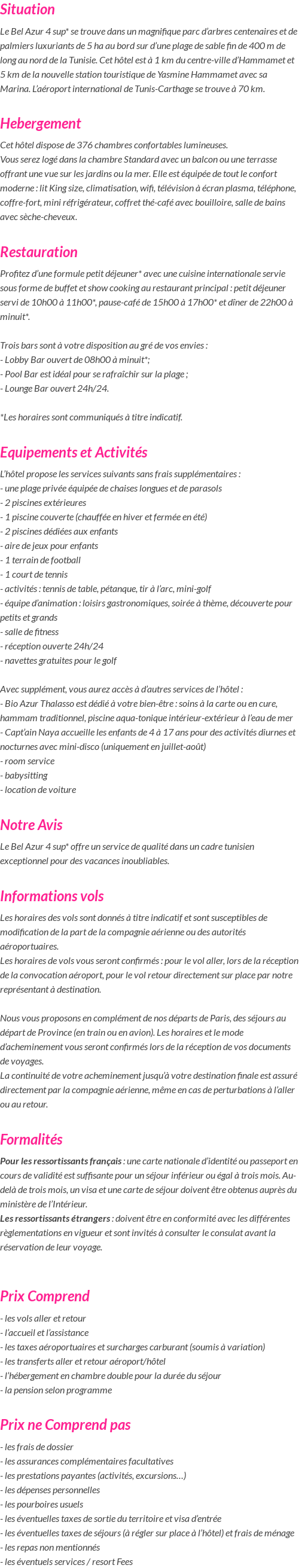 Situation

Le Bel Azur 4 sup* se trouve dans un magnifique parc d'arbres centenaires et de palmiers luxuriants de 5 ha au bord sur d'une plage de sable fin de 400 m de long au nord de la Tunisie. Cet hôtel est à 1 km du centre-ville d'Hammamet et 5 km de la nouvelle station touristique de Yasmine Hammamet avec sa Marina. L'aéroport international de Tunis-Carthage se trouve à 70 km.

Hebergement

Cet hôtel dispose de 376 chambres confortables lumineuses.
Vous serez logé dans la chambre Standard avec un balcon ou une terrasse offrant une vue sur les jardins ou la mer. Elle est équipée de tout le confort moderne : lit King size, climatisation, wifi, télévision à écran plasma, téléphone, coffre-fort, mini réfrigérateur, coffret thé-café avec bouilloire, salle de bains avec sèche-cheveux.

Restauration

Profitez d'une formule petit déjeuner* avec une cuisine internationale servie sous forme de buffet et show cooking au restaurant principal : petit déjeuner servi de 10h00 à 11h00*, pause-café de 15h00 à 17h00* et dîner de 22h00 à minuit*.

Trois bars sont à votre disposition au gré de vos envies :
- Lobby Bar ouvert de 08h00 à minuit*;
- Pool Bar est idéal pour se rafraîchir sur la plage ;
- Lounge Bar ouvert 24h/24.

*Les horaires sont communiqués à titre indicatif.

Equipements et Activités

L'hôtel propose les services suivants sans frais supplémentaires :
- une plage privée équipée de chaises longues et de parasols
- 2 piscines extérieures
- 1 piscine couverte (chauffée en hiver et fermée en été)
- 2 piscines dédiées aux enfants
- aire de jeux pour enfants
- 1 terrain de football
- 1 court de tennis
- activités : tennis de table, pétanque, tir à l'arc, mini-golf
- équipe d'animation : loisirs gastronomiques, soirée à thème, découverte pour petits et grands
- salle de fitness
- réception ouverte 24h/24
- navettes gratuites pour le golf

Avec supplément, vous aurez accès à d'autres services de l'hôtel :
- Bio Azur Thalasso est dédié à votre bien-être : soins à la carte ou en cure, hammam traditionnel, piscine aqua-tonique intérieur-extérieur à l'eau de mer
- Capt'ain Naya accueille les enfants de 4 à 17 ans pour des activités diurnes et nocturnes avec mini-disco (uniquement en juillet-août)
- room service
- babysitting
- location de voiture

Notre Avis

Le Bel Azur 4 sup* offre un service de qualité dans un cadre tunisien exceptionnel pour des vacances inoubliables.

Informations vols

Les horaires des vols sont donnés à titre indicatif et sont susceptibles de modification de la part de la compagnie aérienne ou des autorités aéroportuaires.
Les horaires de vols vous seront confirmés : pour le vol aller, lors de la réception de la convocation aéroport, pour le vol retour directement sur place par notre représentant à destination.

Nous vous proposons en complément de nos départs de Paris, des séjours au départ de Province (en train ou en avion). Les horaires et le mode d'acheminement vous seront confirmés lors de la réception de vos documents de voyages.
La continuité de votre acheminement jusqu'à votre destination finale est assuré directement par la compagnie aérienne, même en cas de perturbations à l'aller ou au retour.

Formalités

Pour les ressortissants français : une carte nationale d'identité ou passeport en cours de validité est suffisante pour un séjour inférieur ou égal à trois mois. Au-delà de trois mois, un visa et une carte de séjour doivent être obtenus auprès du ministère de l'Intérieur.
Les ressortissants étrangers : doivent être en conformité avec les différentes règlementations en vigueur et sont invités à consulter le consulat avant la réservation de leur voyage.

Prix Comprend

- les vols aller et retour
- l'accueil et l'assistance
- les taxes aéroportuaires et surcharges carburant (soumis à variation)
- les transferts aller et retour aéroport/hôtel
- l'hébergement en chambre double pour la durée du séjour
- la pension selon programme

Prix ne Comprend pas

- les frais de dossier
- les assurances complémentaires facultatives
- les prestations payantes (activités, excursions…)
- les dépenses personnelles
- les pourboires usuels
- les éventuelles taxes de sortie du territoire et visa d'entrée
- les éventuelles taxes de séjours (à régler sur place à l'hôtel) et frais de ménage
- les repas non mentionnés
- les éventuels services / resort Fees